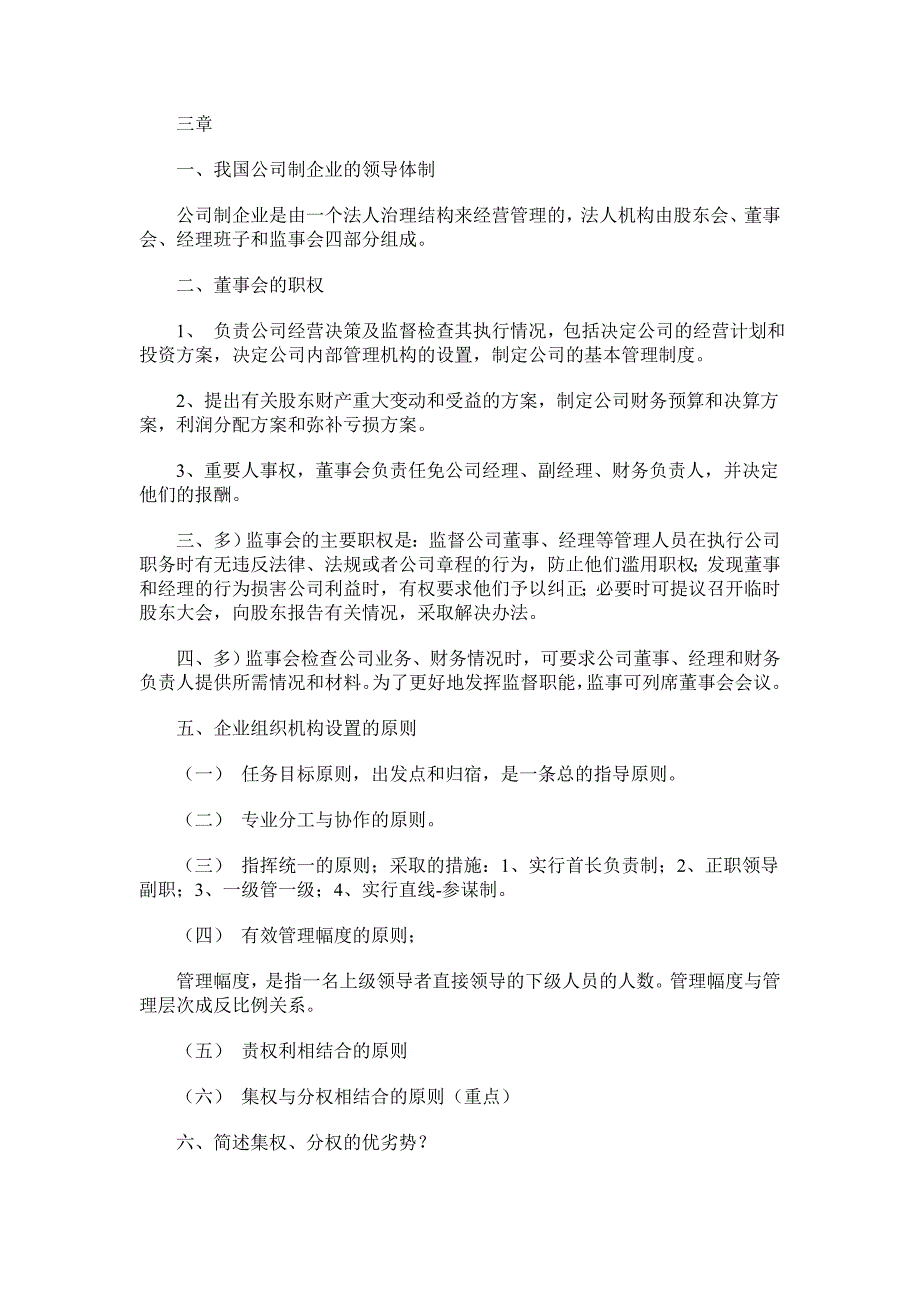 三章

一、我国公司制企业的领导体制

公司制企业是由一个法人治理结构来经营管理的，法人机构由股东会、董事会、经理班子和监事会四部分组成。

二、董事会的职权

1、 负责公司经营决策及监督检查其执行情况，包括决定公司的经营计划和投资方案，决定公司内部管理机构的设置，制定公司的基本管理制度。

2、提出有关股东财产重大变动和受益的方案，制定公司财务预算和决算方案，利润分配方案和弥补亏损方案。

3、重要人事权，董事会负责任免公司经理、副经理、财务负责人，并决定他们的报酬。

三、多）监事会的主要职权是：监督公司董事、经理等管理人员在执行公司职务时有无违反法律、法规或者公司章程的行为，防止他们滥用职权；发现董事和经理的行为损害公司利益时，有权要求他们予以纠正；必要时可提议召开临时股东大会，向股东报告有关情况，采取解决办法。

四、多）监事会检查公司业务、财务情况时，可要求公司董事、经理和财务负责人提供所需情况和材料。为了更好地发挥监督职能，监事可列席董事会会议。

五、企业组织机构设置的原则

（一） 任务目标原则，出发点和归宿，是一条总的指导原则。

（二） 专业分工与协作的原则。

（三） 指挥统一的原则；采取的措施：1、实行首长负责制；2、正职领导副职；3、一级管一级；4、实行直线-参谋制。

（四） 有效管理幅度的原则；

管理幅度，是指一名上级领导者直接领导的下级人员的人数。管理幅度与管理层次成反比例关系。

（五） 责权利相结合的原则

（六） 集权与分权相结合的原则（重点）

六、简述集权、分权的优劣势？